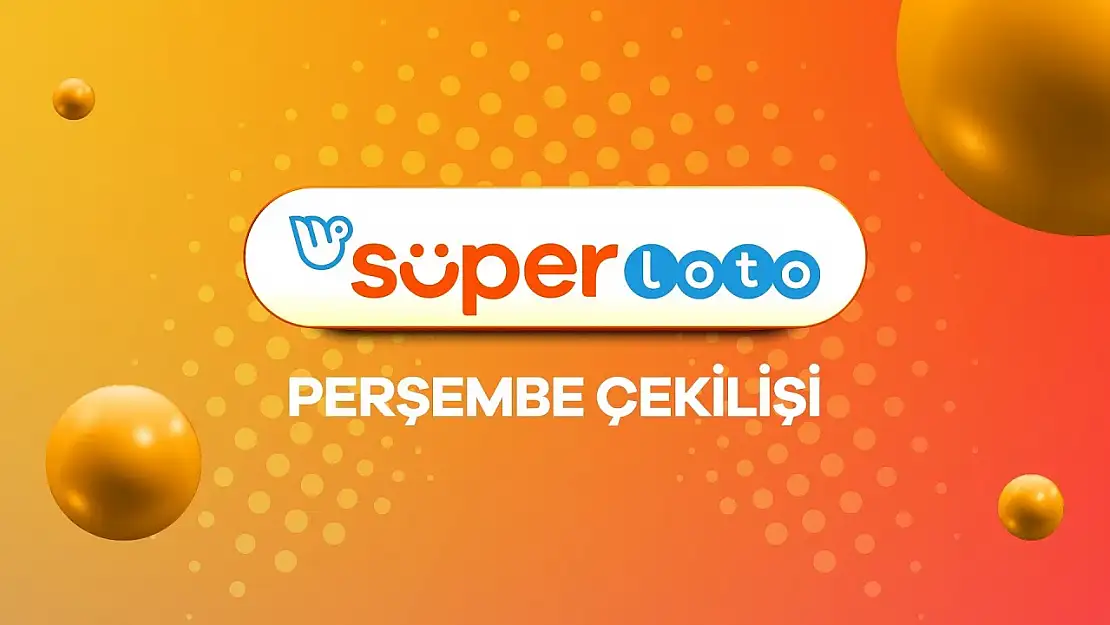 süper loto

PERŞEMBE ÇEKİLİŞİ